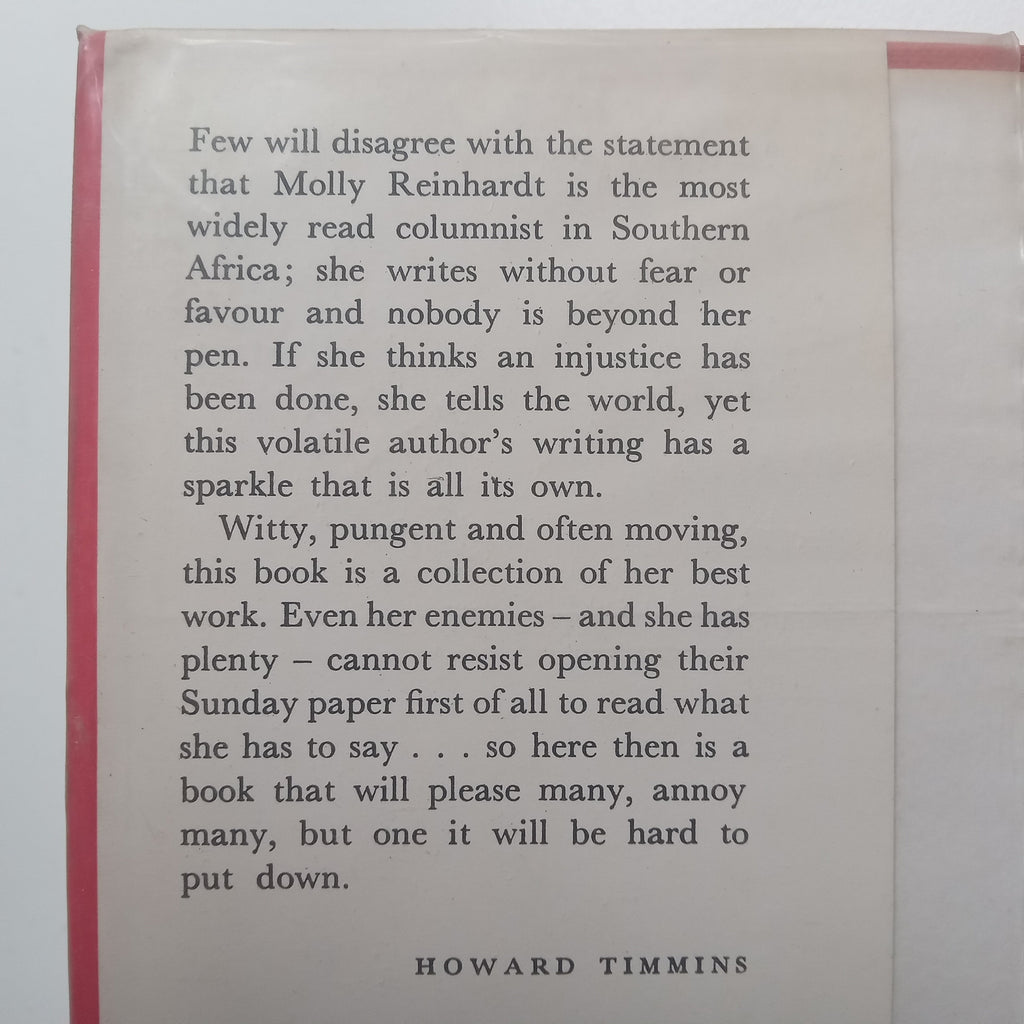 Few will disagree with the statement that Molly Reinhardt is the most widely read columnist in Southern Africa; she writes without fear or favour and nobody is beyond her pen. If she thinks an injustice has been done, she tells the world, yet this volatile author's writing has a sparkle that is all its own.

Witty, pungent and often moving, this book is a collection of her best work. Even her enemies – and she has plenty – cannot resist opening their Sunday paper first of all to read what she has to say . . . so here then is a book that will please many, annoy many, but one it will be hard to put down.

HOWARD TIMMINS